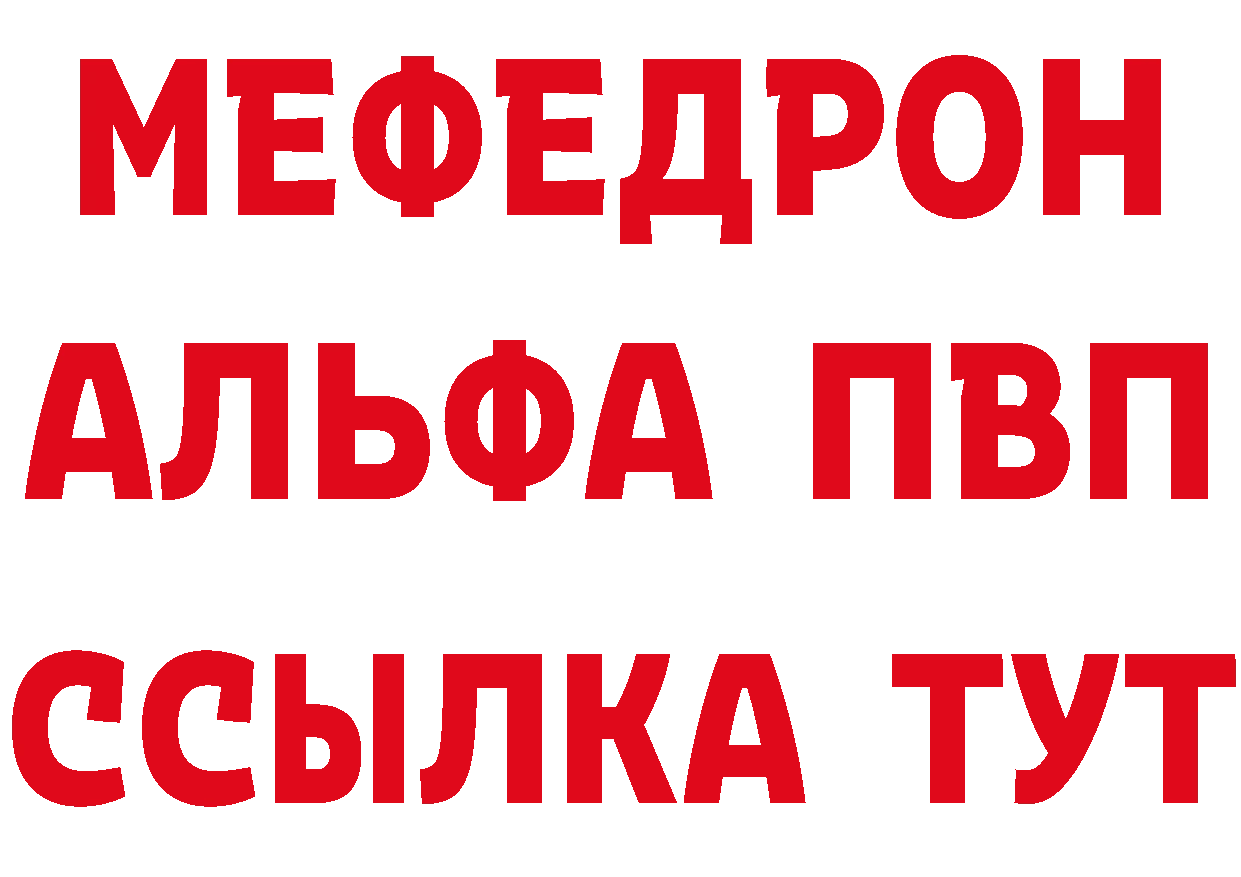 МЕФЕДРОН
АЛЬФА ПВП
ССЫЛКА ТУТ